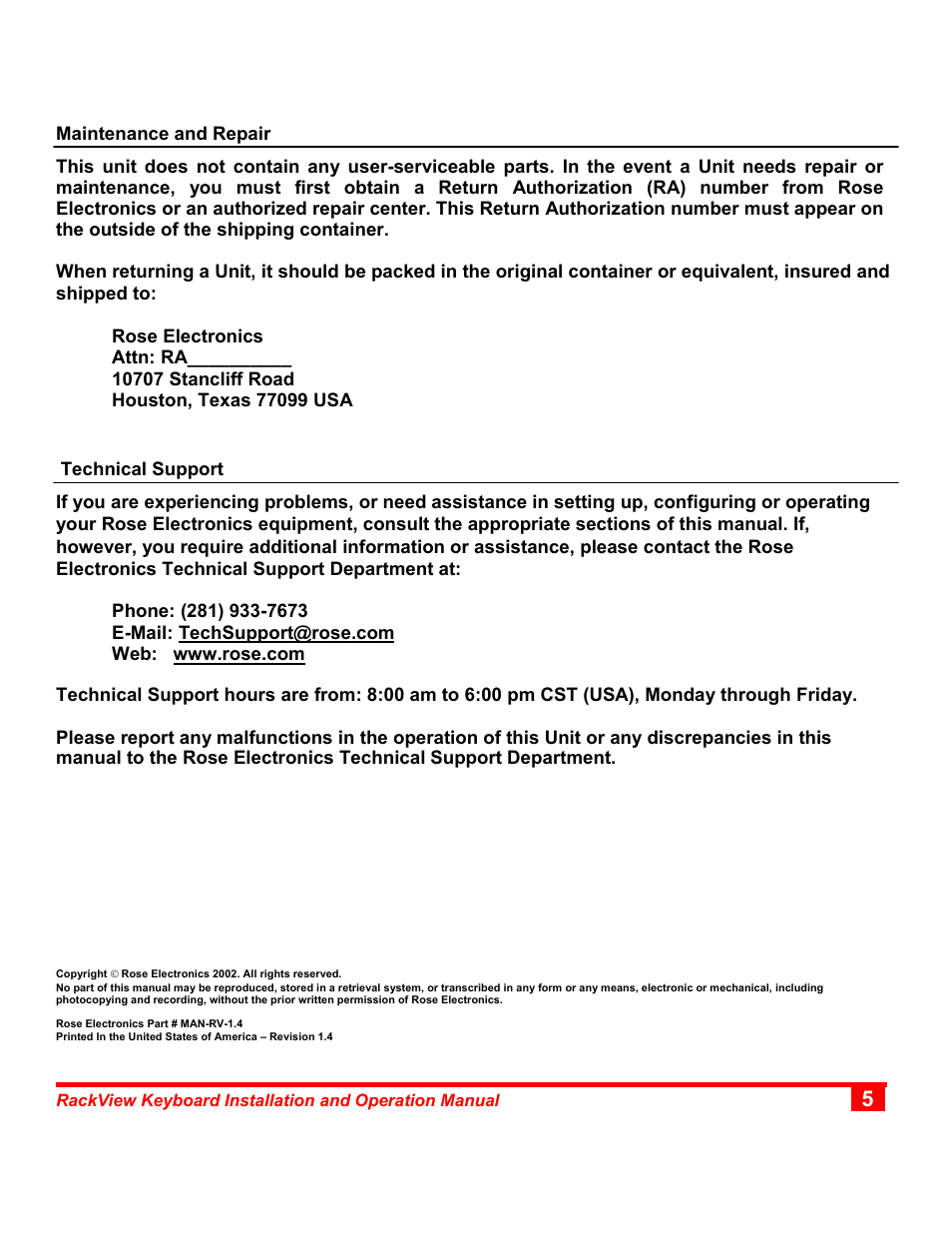 Maintenance and Repair

This unit does not contain any user-serviceable parts. In the event a Unit needs repair or maintenance, you must first obtain a Return Authorization (RA) number from Rose Electronics or an authorized repair center. This Return Authorization number must appear on the outside of the shipping container.

When returning a Unit, it should be packed in the original container or equivalent, insured and shipped to:

Rose Electronics
Attn: RA__________
10707 Stancliff Road
Houston, Texas 77099 USA

Technical Support

If you are experiencing problems, or need assistance in setting up, configuring or operating your Rose Electronics equipment, consult the appropriate sections of this manual. If, however, you require additional information or assistance, please contact the Rose Electronics Technical Support Department at:

Phone: (281) 933-7673
E-Mail: TechSupport@rose.com
Web: www.rose.com

Technical Support hours are from: 8:00 am to 6:00 pm CST (USA), Monday through Friday.

Please report any malfunctions in the operation of this Unit or any discrepancies in this manual to the Rose Electronics Technical Support Department.

Copyright © Rose Electronics 2002. All rights reserved.
No part of this manual may be reproduced, stored in a retrieval system, or transcribed in any form or any means, electronic or mechanical, including photocopying and recording, without the prior written permission of Rose Electronics.

Rose Electronics Part # MAN-RV-1.4
Printed In the United States of America – Revision 1.4

RackView Keyboard Installation and Operation Manual 5